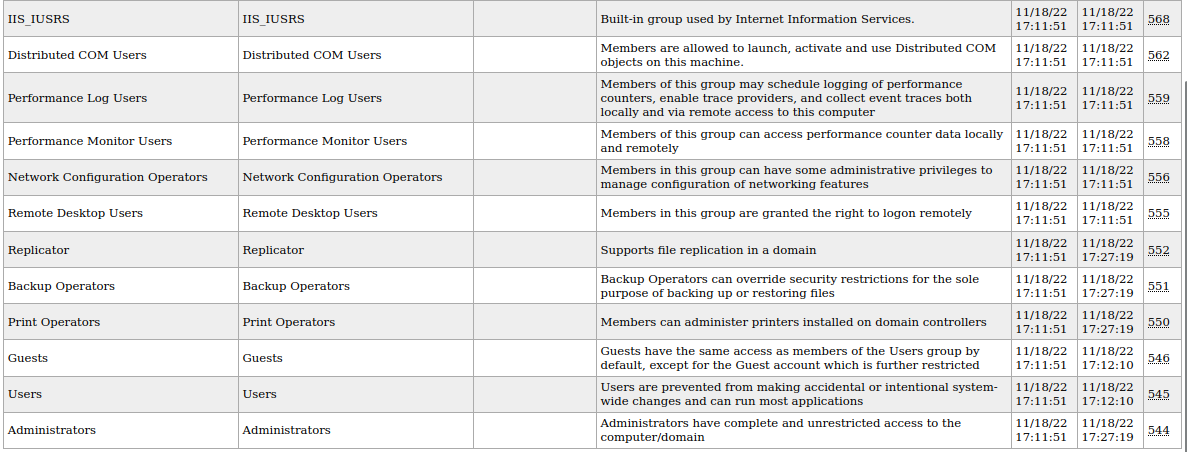 | IIS_IUSRS | IIS_IUSRS | | Built-in group used by Internet Information Services. | 11/18/22 17:11:51 | 11/18/22 17:11:51 | 568 |
|---|---|---|---|---|---|---|
| Distributed COM Users | Distributed COM Users | | Members are allowed to launch, activate and use Distributed COM objects on this machine. | 11/18/22 17:11:51 | 11/18/22 17:11:51 | 562 |
| Performance Log Users | Performance Log Users | | Members of this group may schedule logging of performance counters, enable trace providers, and collect event traces both locally and via remote access to this computer | 11/18/22 17:11:51 | 11/18/22 17:11:51 | 559 |
| Performance Monitor Users | Performance Monitor Users | | Members of this group can access performance counter data locally and remotely | 11/18/22 17:11:51 | 11/18/22 17:11:51 | 558 |
| Network Configuration Operators | Network Configuration Operators | | Members in this group can have some administrative privileges to manage configuration of networking features | 11/18/22 17:11:51 | 11/18/22 17:11:51 | 556 |
| Remote Desktop Users | Remote Desktop Users | | Members in this group are granted the right to logon remotely | 11/18/22 17:11:51 | 11/18/22 17:11:51 | 555 |
| Replicator | Replicator | | Supports file replication in a domain | 11/18/22 17:11:51 | 11/18/22 17:27:19 | 552 |
| Backup Operators | Backup Operators | | Backup Operators can override security restrictions for the sole purpose of backing up or restoring files | 11/18/22 17:11:51 | 11/18/22 17:27:19 | 551 |
| Print Operators | Print Operators | | Members can administer printers installed on domain controllers | 11/18/22 17:11:51 | 11/18/22 17:27:19 | 550 |
| Guests | Guests | | Guests have the same access as members of the Users group by default, except for the Guest account which is further restricted | 11/18/22 17:11:51 | 11/18/22 17:12:10 | 546 |
| Users | Users | | Users are prevented from making accidental or intentional system-wide changes and can run most applications | 11/18/22 17:11:51 | 11/18/22 17:12:10 | 545 |
| Administrators | Administrators | | Administrators have complete and unrestricted access to the computer/domain | 11/18/22 17:11:51 | 11/18/22 17:27:19 | 544 |